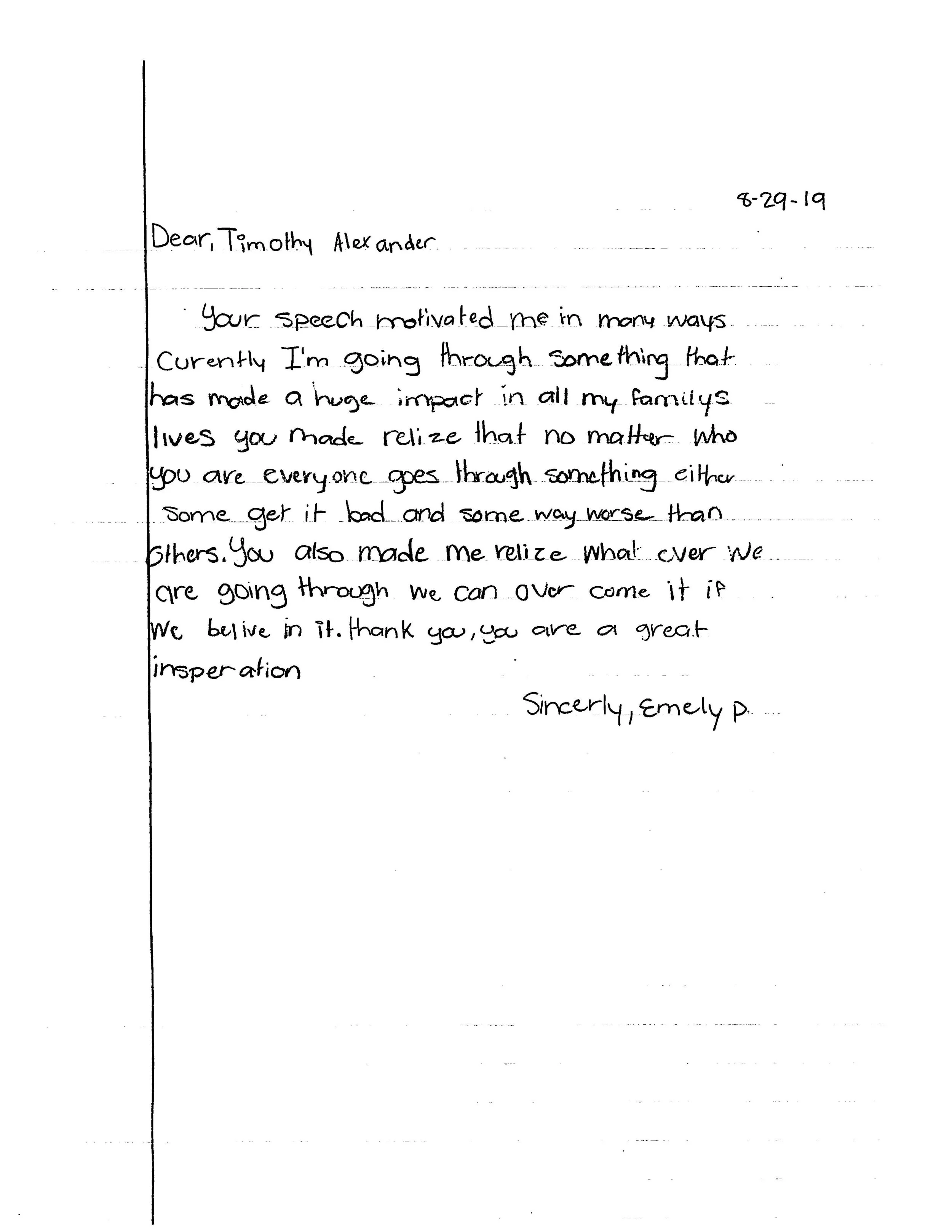 8-29-19

Dear, Timothy Alexander

Your speech motivated me in many ways Curently I'm going through something that has made a huge impact in all my familys lives you made relize that no matter who you are everyone goes through something either some get it bad and some way worse than others. You also made me relize what ever we are going through we can over come it if we belive in it. thank you, you are a great insperation

Sincerly, Emely P.